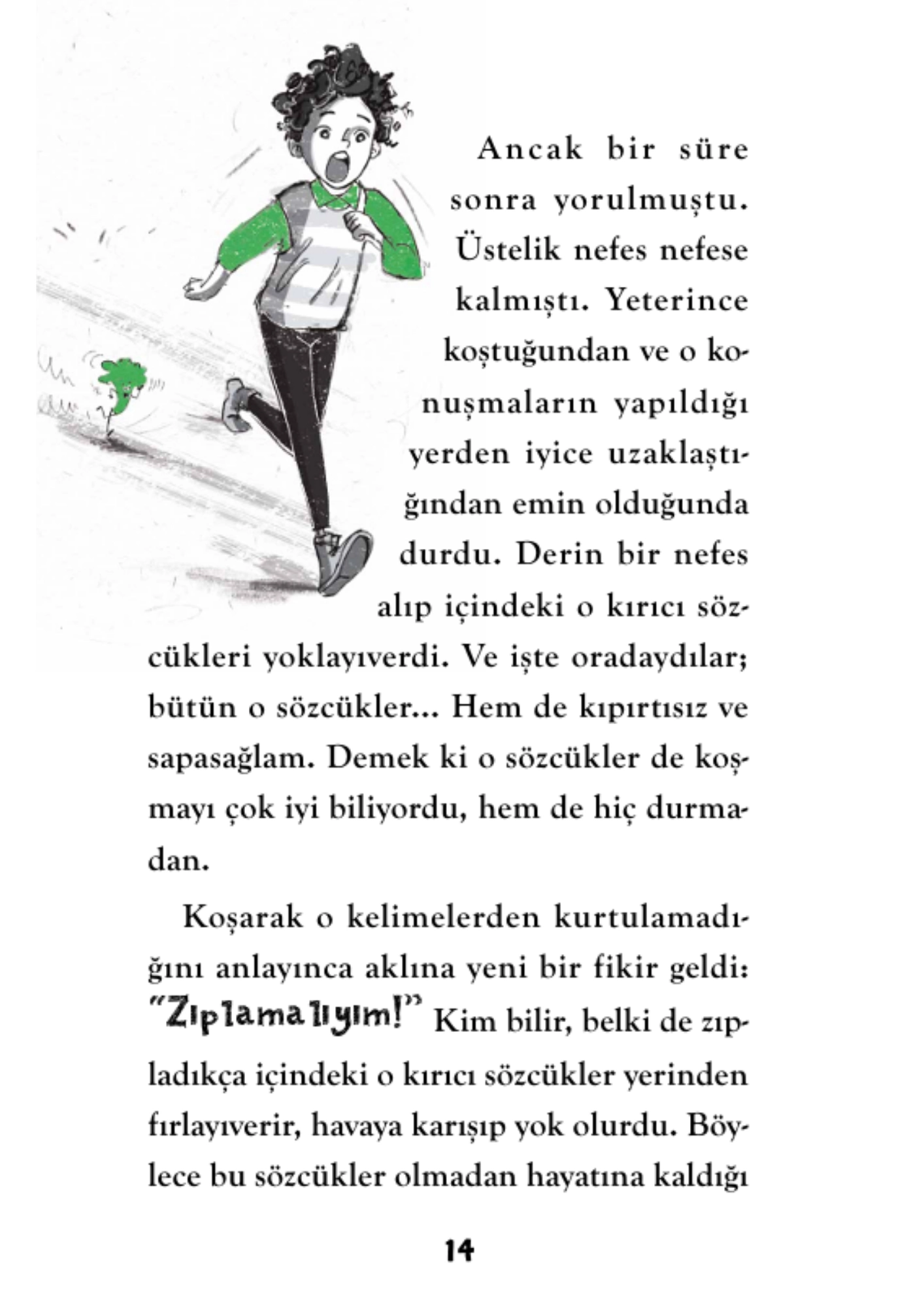 Ancak bir süre sonra yorulmuştu. Üstelik nefes nefese kalmıştı. Yeterince koştuğundan ve o konuşmaların yapıldığı yerden iyice uzaklaştığından emin olduğunda durdu. Derin bir nefes alıp içindeki o kırıcı sözcükleri yoklayıverdi. Ve işte oradaydılar; bütün o sözcükler... Hem de kıpırtısız ve sapasağlam. Demek ki o sözcükler de koşmayı çok iyi biliyordu, hem de hiç durmadan.

Koşarak o kelimelerden kurtulamadığını anlayınca aklına yeni bir fikir geldi: "Zıplamalıyım!" Kim bilir, belki de zıpladıkça içindeki o kırıcı sözcükler yerinden fırlayıverir, havaya karışıp yok olurdu. Böylece bu sözcükler olmadan hayatına kaldığı

14